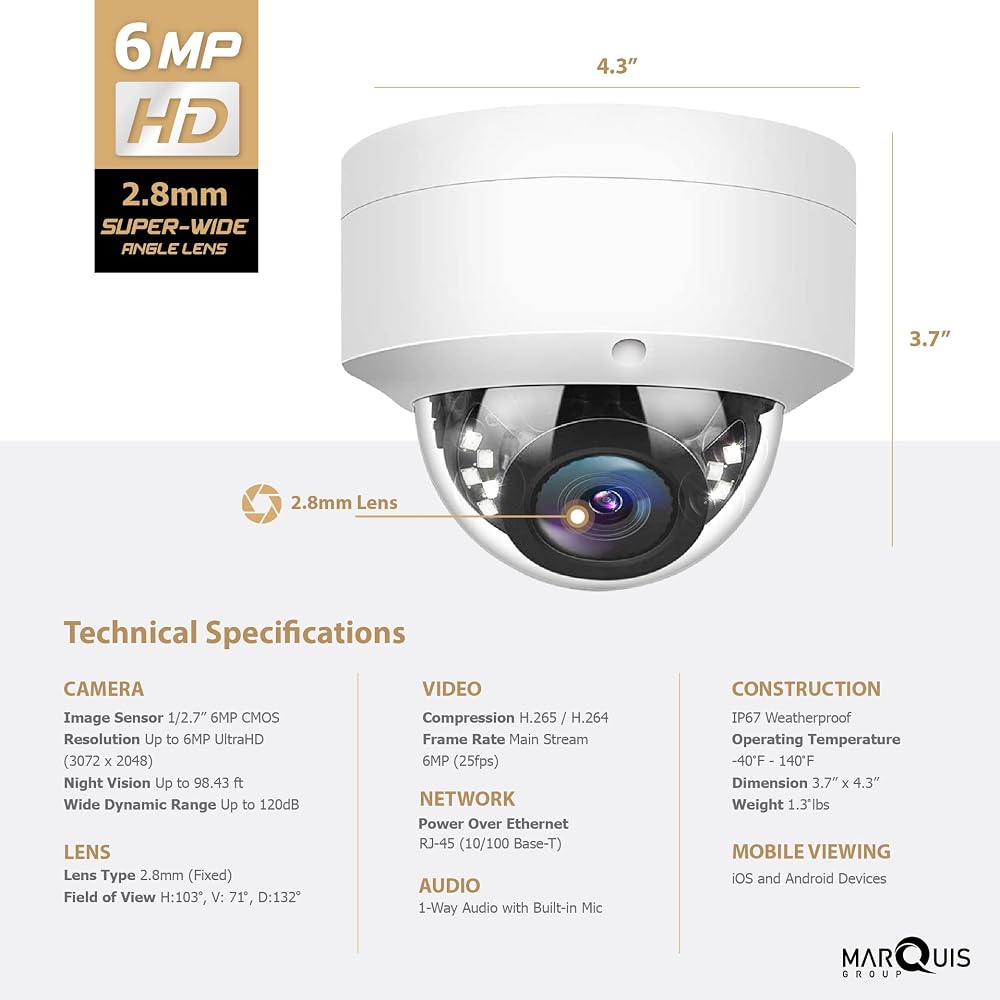 6MP
HD
2.8mm
SUPER-WIDE
ANGLE LENS

4.3"

3.7"

2.8mm Lens

Technical Specifications

CAMERA
Image Sensor 1/2.7" 6MP CMOS
Resolution Up to 6MP UltraHD (3072 x 2048)
Night Vision Up to 98.43 ft
Wide Dynamic Range Up to 120dB

LENS
Lens Type 2.8mm (Fixed)
Field of View H:103°, V: 71°, D:132°

VIDEO
Compression H.265 / H.264
Frame Rate Main Stream 6MP (25fps)

NETWORK
Power Over Ethernet
RJ-45 (10/100 Base-T)

AUDIO
1-Way Audio with Built-in Mic

CONSTRUCTION
IP67 Weatherproof
Operating Temperature
-40°F - 140°F
Dimension 3.7" x 4.3"
Weight 1.3°lbs

MOBILE VIEWING
iOS and Android Devices

MARQUIS
GROUP